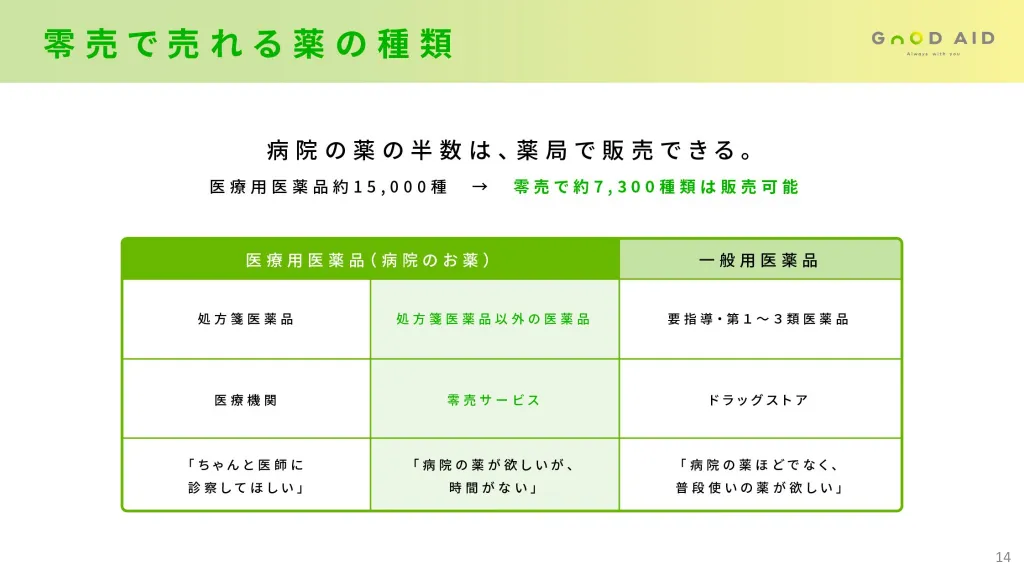 零売で売れる薬の種類

GOOD AID
Always with you

病院の薬の半数は、薬局で販売できる。

医療用医薬品約15,000種 → 零売で約7,300種類は販売可能

| 医療用医薬品（病院のお薬） | | 一般用医薬品 |
|---|---|---|
| 処方箋医薬品 | 処方箋医薬品以外の医薬品 | 要指導・第1〜3類医薬品 |
| 医療機関 | 零売サービス | ドラッグストア |
| 「ちゃんと医師に診察してほしい」 | 「病院の薬が欲しいが、時間がない」 | 「病院の薬ほどでなく、普段使いの薬が欲しい」 |

14